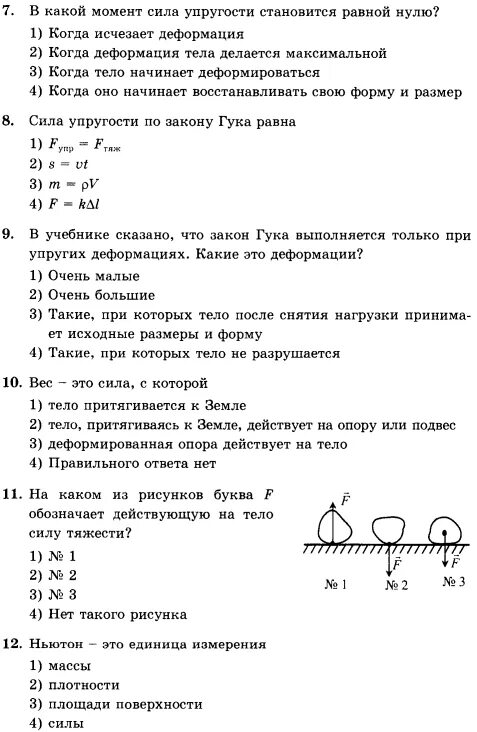 7. В какой момент сила упругости становится равной нулю?
1) Когда исчезает деформация
2) Когда деформация тела делается максимальной
3) Когда тело начинает деформироваться
4) Когда оно начинает восстанавливать свою форму и размер

8. Сила упругости по закону Гука равна
1) $F_{упр} = F_{тяж}$
2) $s = vt$
3) $m = \rho V$
4) $F = k\Delta l$

9. В учебнике сказано, что закон Гука выполняется только при упругих деформациях. Какие это деформации?
1) Очень малые
2) Очень большие
3) Такие, при которых тело после снятия нагрузки принимает исходные размеры и форму
4) Такие, при которых тело не разрушается

10. Вес – это сила, с которой
1) тело притягивается к Земле
2) тело, притягиваясь к Земле, действует на опору или подвес
3) деформированная опора действует на тело
4) Правильного ответа нет

11. На каком из рисунков буква $F$ обозначает действующую на тело силу тяжести?
1) № 1
2) № 2
3) № 3
4) Нет такого рисунка

$\vec{F}$ $\vec{F}$ $\vec{F}$
№ 1 № 2 № 3

12. Ньютон – это единица измерения
1) массы
2) плотности
3) площади поверхности
4) силы